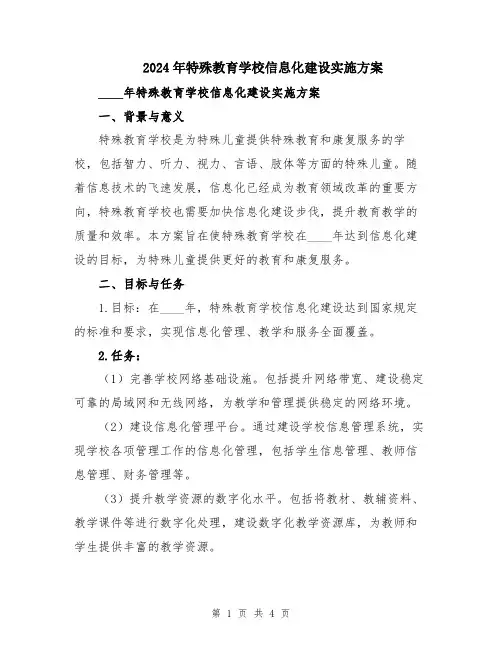 2024年特殊教育学校信息化建设实施方案

____年特殊教育学校信息化建设实施方案

一、背景与意义

特殊教育学校是为特殊儿童提供特殊教育和康复服务的学校，包括智力、听力、视力、言语、肢体等方面的特殊儿童。随着信息技术的飞速发展，信息化已经成为教育领域改革的重要方向，特殊教育学校也需要加快信息化建设步伐，提升教育教学的质量和效率。本方案旨在使特殊教育学校在____年达到信息化建设的目标，为特殊儿童提供更好的教育和康复服务。

二、目标与任务

1.目标：在____年，特殊教育学校信息化建设达到国家规定的标准和要求，实现信息化管理、教学和服务全面覆盖。

2.任务：

（1）完善学校网络基础设施。包括提升网络带宽、建设稳定可靠的局域网和无线网络，为教学和管理提供稳定的网络环境。

（2）建设信息化管理平台。通过建设学校信息管理系统，实现学校各项管理工作的信息化管理，包括学生信息管理、教师信息管理、财务管理等。

（3）提升教学资源的数字化水平。包括将教材、教辅资料、教学课件等进行数字化处理，建设数字化教学资源库，为教师和学生提供丰富的教学资源。

第 1 页 共 4 页